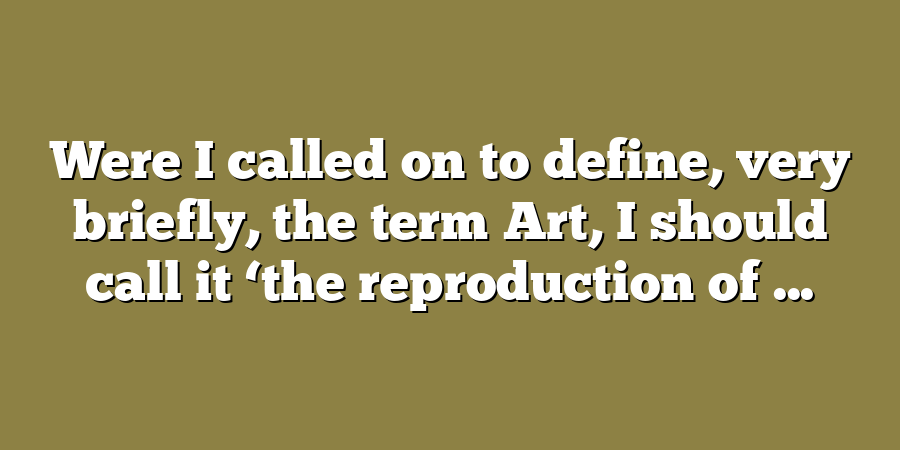 Were I called on to define, very briefly, the term Art, I should call it ‘the reproduction of …